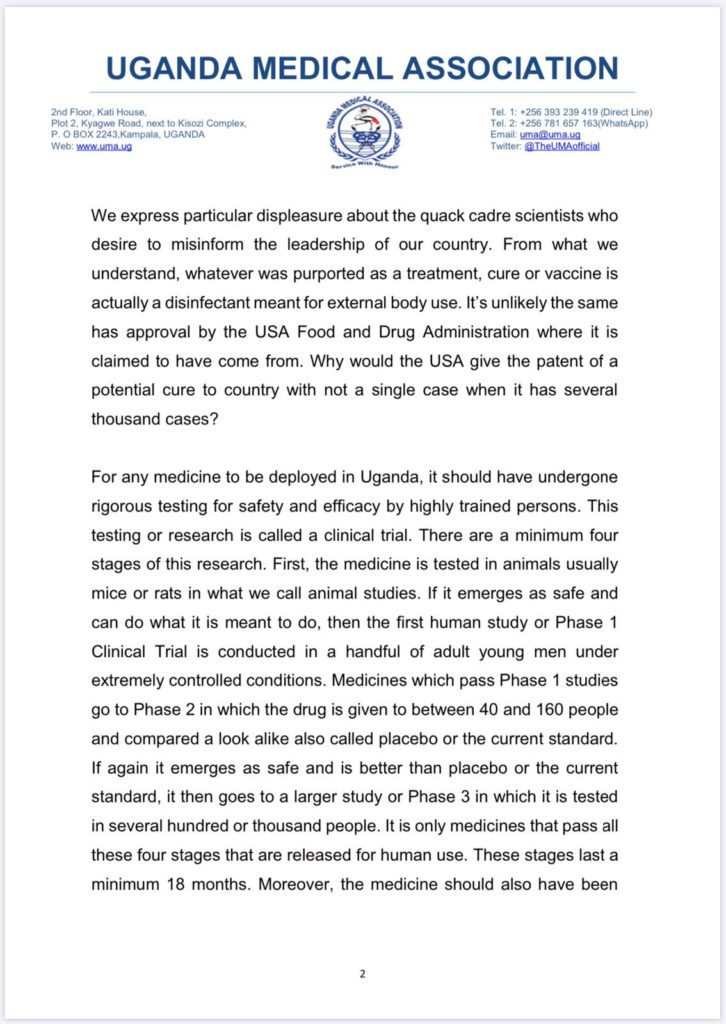 UGANDA MEDICAL ASSOCIATION

2nd Floor, Kati House,
Plot 2, Kyagwe Road, next to Kisozi Complex,
P. O BOX 2243,Kampala, UGANDA
Web: www.uma.ug

UGANDA MEDICAL ASSOCIATION
Service With Honour

Tel. 1: +256 393 239 419 (Direct Line)
Tel. 2: +256 781 657 163(WhatsApp)
Email: uma@uma.ug
Twitter: @TheUMAofficial

We express particular displeasure about the quack cadre scientists who desire to misinform the leadership of our country. From what we understand, whatever was purported as a treatment, cure or vaccine is actually a disinfectant meant for external body use. It's unlikely the same has approval by the USA Food and Drug Administration where it is claimed to have come from. Why would the USA give the patent of a potential cure to country with not a single case when it has several thousand cases?

For any medicine to be deployed in Uganda, it should have undergone rigorous testing for safety and efficacy by highly trained persons. This testing or research is called a clinical trial. There are a minimum four stages of this research. First, the medicine is tested in animals usually mice or rats in what we call animal studies. If it emerges as safe and can do what it is meant to do, then the first human study or Phase 1 Clinical Trial is conducted in a handful of adult young men under extremely controlled conditions. Medicines which pass Phase 1 studies go to Phase 2 in which the drug is given to between 40 and 160 people and compared a look alike also called placebo or the current standard. If again it emerges as safe and is better than placebo or the current standard, it then goes to a larger study or Phase 3 in which it is tested in several hundred or thousand people. It is only medicines that pass all these four stages that are released for human use. These stages last a minimum 18 months. Moreover, the medicine should also have been

2